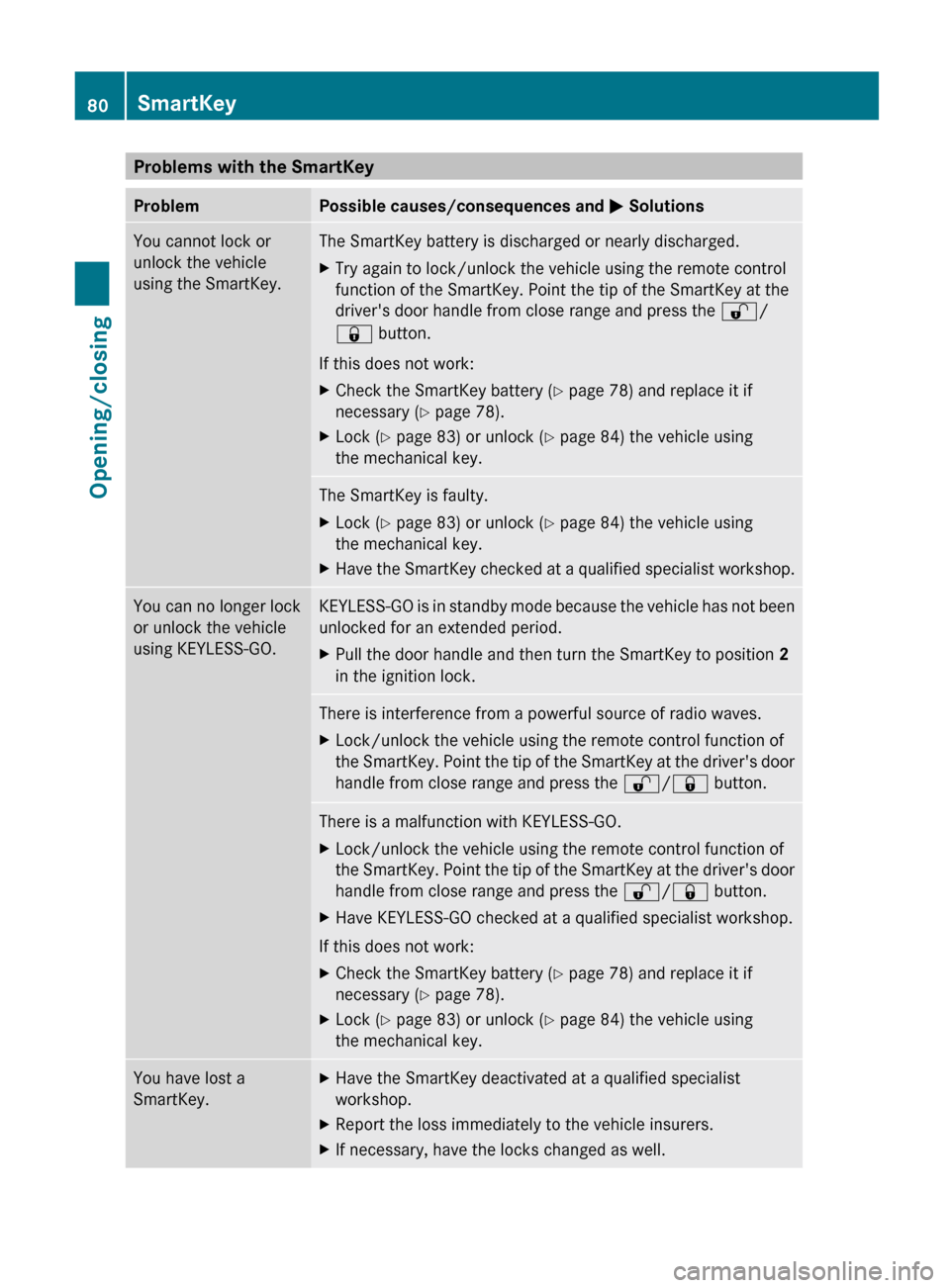 80 SmartKey

Opening/closing

Problems with the SmartKey

| Problem | Possible causes/consequences and ▶ Solutions |
|---|---|
| You cannot lock or unlock the vehicle using the SmartKey. | The SmartKey battery is discharged or nearly discharged. ▶ Try again to lock/unlock the vehicle using the remote control function of the SmartKey. Point the tip of the SmartKey at the driver's door handle from close range and press the 🔓/🔒 button. If this does not work: ▶ Check the SmartKey battery (▷ page 78) and replace it if necessary (▷ page 78). ▶ Lock (▷ page 83) or unlock (▷ page 84) the vehicle using the mechanical key. |
| | The SmartKey is faulty. ▶ Lock (▷ page 83) or unlock (▷ page 84) the vehicle using the mechanical key. ▶ Have the SmartKey checked at a qualified specialist workshop. |
| You can no longer lock or unlock the vehicle using KEYLESS-GO. | KEYLESS-GO is in standby mode because the vehicle has not been unlocked for an extended period. ▶ Pull the door handle and then turn the SmartKey to position **2** in the ignition lock. |
| | There is interference from a powerful source of radio waves. ▶ Lock/unlock the vehicle using the remote control function of the SmartKey. Point the tip of the SmartKey at the driver's door handle from close range and press the 🔓/🔒 button. |
| | There is a malfunction with KEYLESS-GO. ▶ Lock/unlock the vehicle using the remote control function of the SmartKey. Point the tip of the SmartKey at the driver's door handle from close range and press the 🔓/🔒 button. ▶ Have KEYLESS-GO checked at a qualified specialist workshop. If this does not work: ▶ Check the SmartKey battery (▷ page 78) and replace it if necessary (▷ page 78). ▶ Lock (▷ page 83) or unlock (▷ page 84) the vehicle using the mechanical key. |
| You have lost a SmartKey. | ▶ Have the SmartKey deactivated at a qualified specialist workshop. ▶ Report the loss immediately to the vehicle insurers. ▶ If necessary, have the locks changed as well. |

carmanualsonline.info